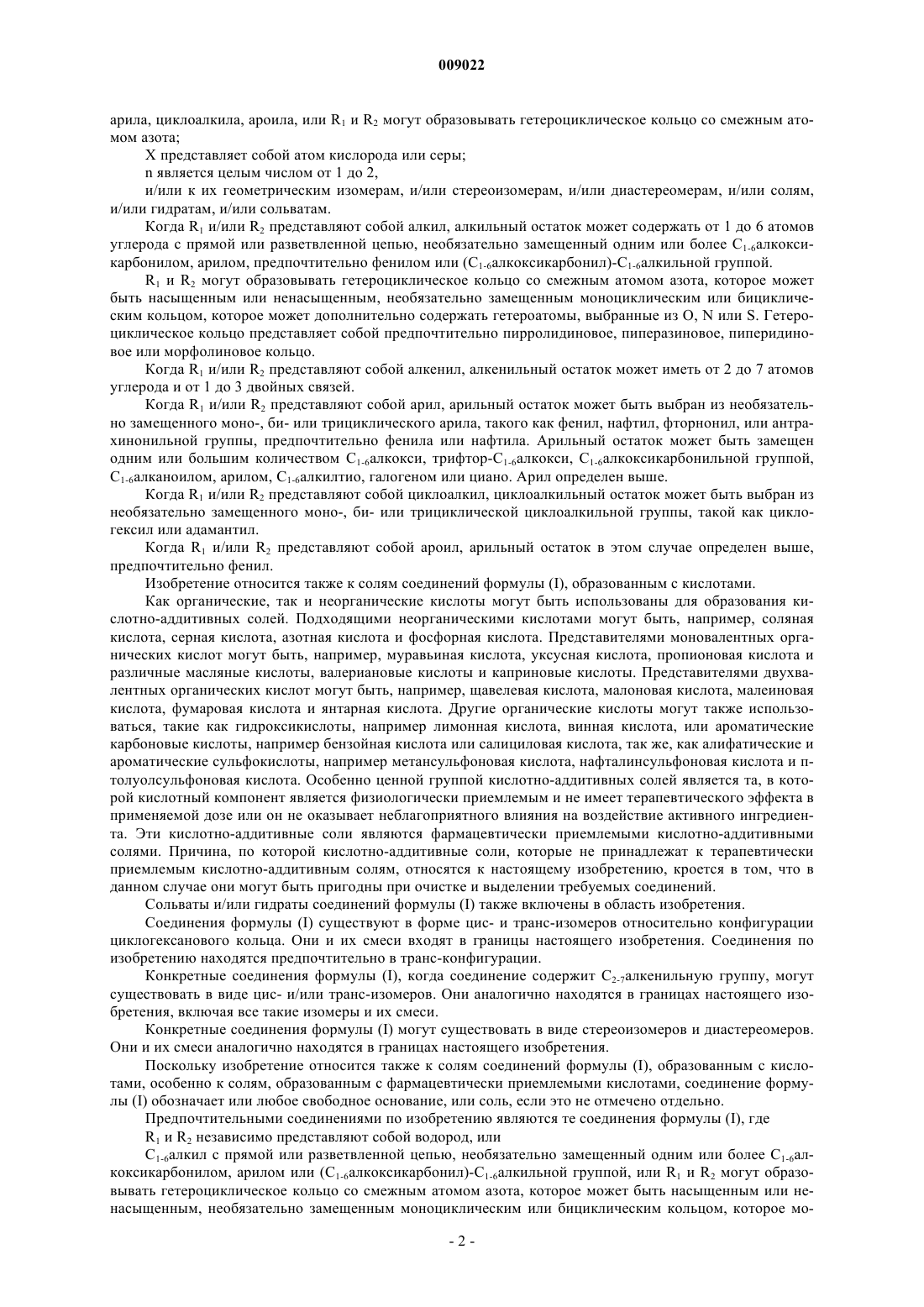 009022

арила, циклоалкила, ароила, или $R_1$ и $R_2$ могут образовывать гетероциклическое кольцо со смежным атомом азота;

X представляет собой атом кислорода или серы;

n является целым числом от 1 до 2,

и/или к их геометрическим изомерам, и/или стереоизомерам, и/или диастереомерам, и/или солям, и/или гидратам, и/или сольватам.

Когда $R_1$ и/или $R_2$ представляют собой алкил, алкильный остаток может содержать от 1 до 6 атомов углерода с прямой или разветвленной цепью, необязательно замещенный одним или более $C_{1-6}$алкоксикарбонилом, арилом, предпочтительно фенилом или ($C_{1-6}$алкоксикарбонил)-$C_{1-6}$алкильной группой.

$R_1$ и $R_2$ могут образовывать гетероциклическое кольцо со смежным атомом азота, которое может быть насыщенным или ненасыщенным, необязательно замещенным моноциклическим или бициклическим кольцом, которое может дополнительно содержать гетероатомы, выбранные из O, N или S. Гетероциклическое кольцо представляет собой предпочтительно пирролидиновое, пиперазиновое, пиперидиновое или морфолиновое кольцо.

Когда $R_1$ и/или $R_2$ представляют собой алкенил, алкенильный остаток может иметь от 2 до 7 атомов углерода и от 1 до 3 двойных связей.

Когда $R_1$ и/или $R_2$ представляют собой арил, арильный остаток может быть выбран из необязательно замещенного моно-, би- или трициклического арила, такого как фенил, нафтил, фторнонил, или антрахинонильной группы, предпочтительно фенила или нафтила. Арильный остаток может быть замещен одним или большим количеством $C_{1-6}$алкокси, трифтор-$C_{1-6}$алкокси, $C_{1-6}$алкоксикарбонильной группой, $C_{1-6}$алканоилом, арилом, $C_{1-6}$алкилтио, галогеном или циано. Арил определен выше.

Когда $R_1$ и/или $R_2$ представляют собой циклоалкил, циклоалкильный остаток может быть выбран из необязательно замещенного моно-, би- или трициклической циклоалкильной группы, такой как циклогексил или адамантил.

Когда $R_1$ и/или $R_2$ представляют собой ароил, арильный остаток в этом случае определен выше, предпочтительно фенил.

Изобретение относится также к солям соединений формулы (I), образованным с кислотами.

Как органические, так и неорганические кислоты могут быть использованы для образования кислотно-аддитивных солей. Подходящими неорганическими кислотами могут быть, например, соляная кислота, серная кислота, азотная кислота и фосфорная кислота. Представителями моновалентных органических кислот могут быть, например, муравьиная кислота, уксусная кислота, пропионовая кислота и различные масляные кислоты, валериановые кислоты и каприновые кислоты. Представителями двухвалентных органических кислот могут быть, например, щавелевая кислота, малоновая кислота, малеиновая кислота, фумаровая кислота и янтарная кислота. Другие органические кислоты могут также использоваться, такие как гидроксикислоты, например лимонная кислота, винная кислота, или ароматические карбоновые кислоты, например бензойная кислота или салициловая кислота, так же, как алифатические и ароматические сульфокислоты, например метансульфоновая кислота, нафталинсульфоновая кислота и п-толуолсульфоновая кислота. Особенно ценной группой кислотно-аддитивных солей является та, в которой кислотный компонент является физиологически приемлемым и не имеет терапевтического эффекта в применяемой дозе или он не оказывает неблагоприятного влияния на воздействие активного ингредиента. Эти кислотно-аддитивные соли являются фармацевтически приемлемыми кислотно-аддитивными солями. Причина, по которой кислотно-аддитивные соли, которые не принадлежат к терапевтически приемлемым кислотно-аддитивным солям, относятся к настоящему изобретению, кроется в том, что в данном случае они могут быть пригодны при очистке и выделении требуемых соединений.

Сольваты и/или гидраты соединений формулы (I) также включены в область изобретения.

Соединения формулы (I) существуют в форме цис- и транс-изомеров относительно конфигурации циклогексанового кольца. Они и их смеси входят в границы настоящего изобретения. Соединения по изобретению находятся предпочтительно в транс-конфигурации.

Конкретные соединения формулы (I), когда соединение содержит $C_{2-7}$алкенильную группу, могут существовать в виде цис- и/или транс-изомеров. Они аналогично находятся в границах настоящего изобретения, включая все такие изомеры и их смеси.

Конкретные соединения формулы (I) могут существовать в виде стереоизомеров и диастереомеров. Они и их смеси аналогично находятся в границах настоящего изобретения.

Поскольку изобретение относится также к солям соединений формулы (I), образованным с кислотами, особенно к солям, образованным с фармацевтически приемлемыми кислотами, соединение формулы (I) обозначает или любое свободное основание, или соль, если это не отмечено отдельно.

Предпочтительными соединениями по изобретению являются те соединения формулы (I), где

$R_1$ и $R_2$ независимо представляют собой водород, или

$C_{1-6}$алкил с прямой или разветвленной цепью, необязательно замещенный одним или более $C_{1-6}$алкоксикарбонилом, арилом или ($C_{1-6}$алкоксикарбонил)-$C_{1-6}$алкильной группой, или $R_1$ и $R_2$ могут образовывать гетероциклическое кольцо со смежным атомом азота, которое может быть насыщенным или ненасыщенным, необязательно замещенным моноциклическим или бициклическим кольцом, которое мо-

- 2 -